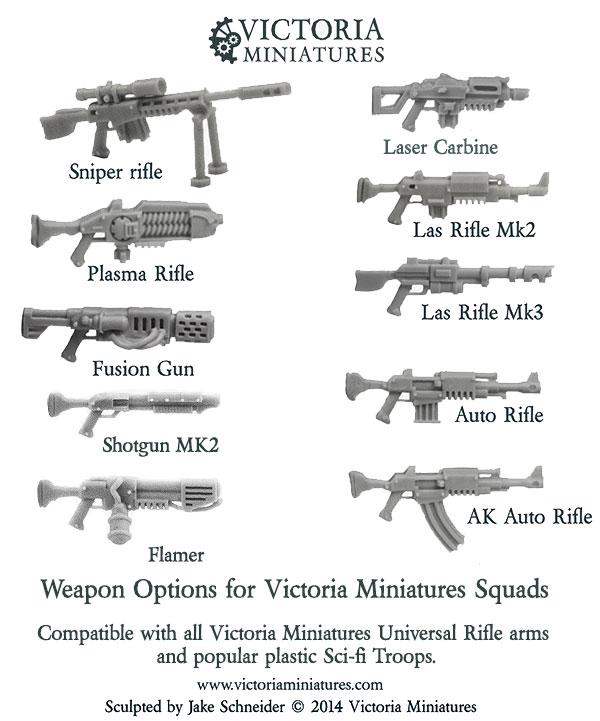 VICTORIA
MINIATURES

Sniper rifle

Plasma Rifle

Fusion Gun

Shotgun MK2

Flamer

Laser Carbine

Las Rifle Mk2

Las Rifle Mk3

Auto Rifle

AK Auto Rifle

Weapon Options for Victoria Miniatures Squads

Compatible with all Victoria Miniatures Universal Rifle arms and popular plastic Sci-fi Troops.

www.victoriaminiatures.com
Sculpted by Jake Schneider © 2014 Victoria Miniatures